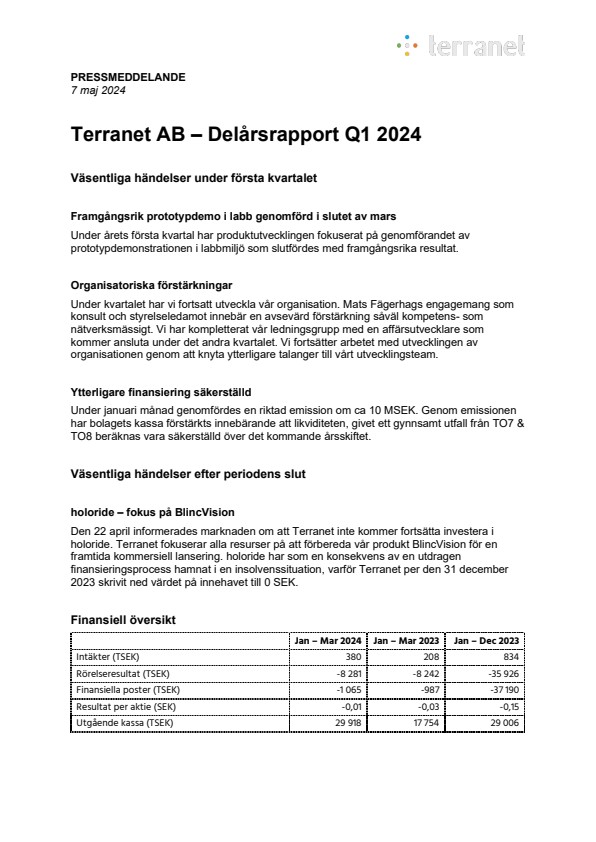 terranet

PRESSMEDDELANDE
7 maj 2024

Terranet AB – Delårsrapport Q1 2024

Väsentliga händelser under första kvartalet

Framgångsrik prototypdemo i labb genomförd i slutet av mars

Under årets första kvartal har produktutvecklingen fokuserat på genomförandet av prototypdemonstrationen i labbmiljö som slutfördes med framgångsrika resultat.

Organisatoriska förstärkningar

Under kvartalet har vi fortsatt utveckla vår organisation. Mats Fägerhags engagemang som konsult och styrelseledamot innebär en avsevärd förstärkning såväl kompetens- som nätverksmässigt. Vi har kompletterat vår ledningsgrupp med en affärsutvecklare som kommer ansluta under det andra kvartalet. Vi fortsätter arbetet med utvecklingen av organisationen genom att knyta ytterligare talanger till vårt utvecklingsteam.

Ytterligare finansiering säkerställd

Under januari månad genomfördes en riktad emission om ca 10 MSEK. Genom emissionen har bolagets kassa förstärkts innebärande att likviditeten, givet ett gynnsamt utfall från TO7 & TO8 beräknas vara säkerställd över det kommande årsskiftet.

Väsentliga händelser efter periodens slut

holoride – fokus på BlincVision

Den 22 april informerades marknaden om att Terranet inte kommer fortsätta investera i holoride. Terranet fokuserar alla resurser på att förbereda vår produkt BlincVision för en framtida kommersiell lansering. holoride har som en konsekvens av en utdragen finansieringsprocess hamnat i en insolvenssituation, varför Terranet per den 31 december 2023 skrivit ned värdet på innehavet till 0 SEK.

Finansiell översikt

| | Jan – Mar 2024 | Jan – Mar 2023 | Jan – Dec 2023 |
|---|---|---|---|
| Intäkter (TSEK) | 380 | 208 | 834 |
| Rörelseresultat (TSEK) | -8 281 | -8 242 | -35 926 |
| Finansiella poster (TSEK) | -1 065 | -987 | -37 190 |
| Resultat per aktie (SEK) | -0,01 | -0,03 | -0,15 |
| Utgående kassa (TSEK) | 29 918 | 17 754 | 29 006 |